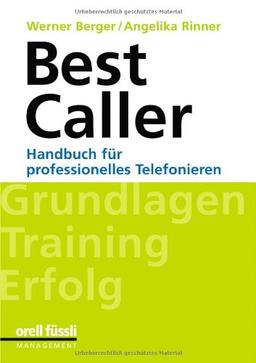 Urheberrechtlich geschütztes Material

Werner Berger / Angelika Rinner

Best Caller

Handbuch für professionelles Telefonieren

Grundlagen
Training
Erfolg

orell füssli
MANAGEMENT

Urheberrechtlich geschütztes Material